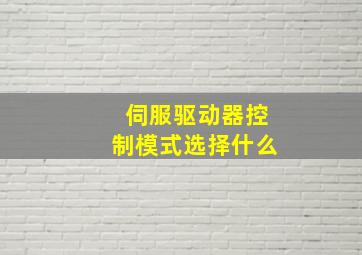 伺服驱动器控制模式选择什么